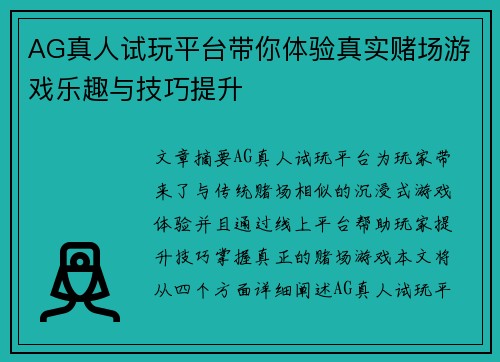 AG真人试玩平台带你体验真实赌场游戏乐趣与技巧提升

文章摘要AG真人试玩平台为玩家带来了与传统赌场相似的沉浸式游戏体验并且通过线上平台帮助玩家提升技巧掌握真正的赌场游戏本文将从四个方面详细阐述AG真人试玩平